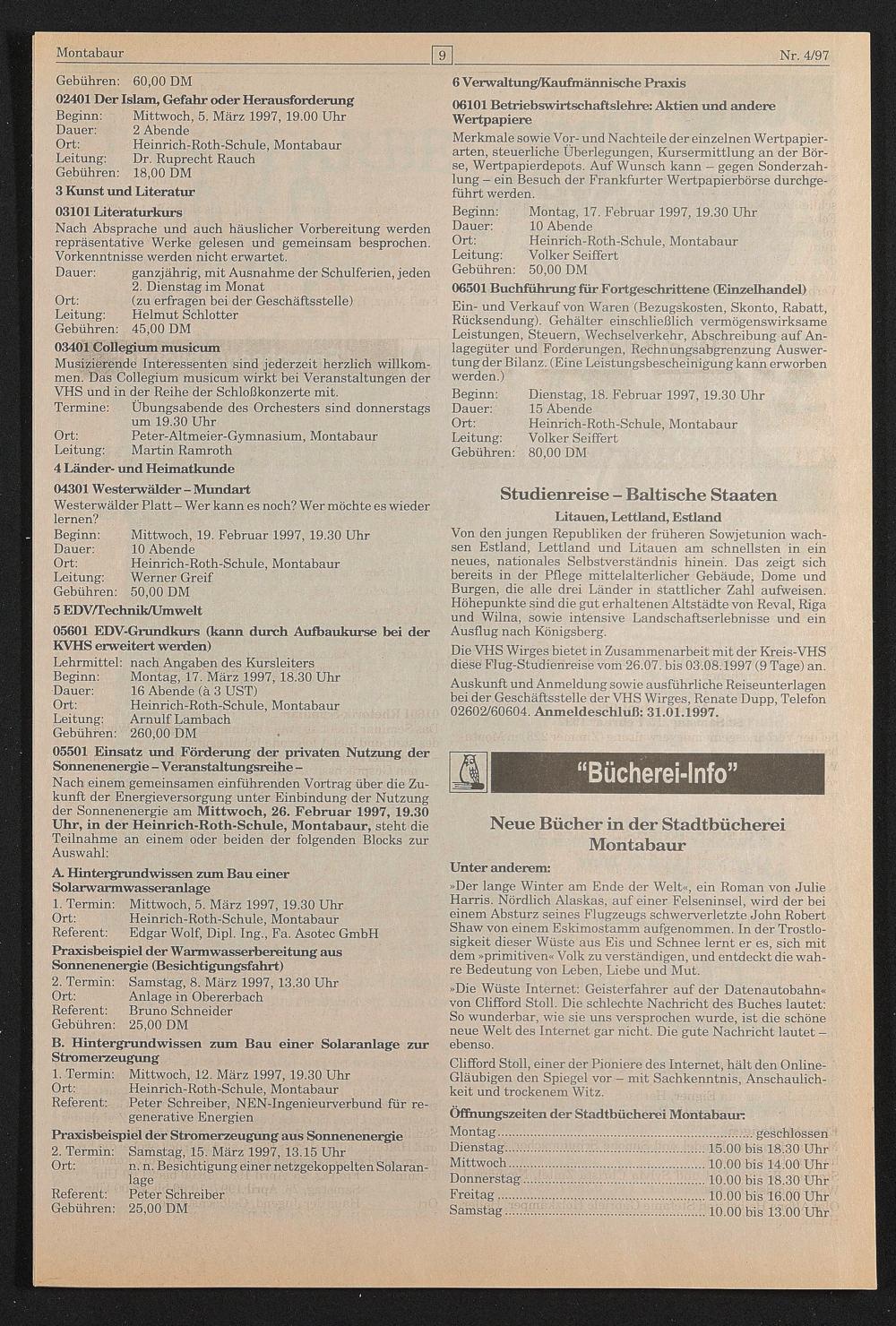 Montabaur

9

Nr. 4/97

Gebühren: 60,00 DM

02401 Der Islam, Gefahr oder Herausforderung

Beginn: Mittwoch, 5. März 1997, 19.00 Uhr
Dauer: 2 Abende
Ort: Heinrich-Roth-Schule, Montabaur
Leitung: Dr. Ruprecht Rauch
Gebühren: 18,00 DM

3 Kunst und Literatur

03101 Literaturkurs

Nach Absprache und auch häuslicher Vorbereitung werden repräsentative Werke gelesen und gemeinsam besprochen. Vorkenntnisse werden nicht erwartet.

Dauer: ganzjährig, mit Ausnahme der Schulferien, jeden 2. Dienstag im Monat
Ort: (zu erfragen bei der Geschäftsstelle)
Leitung: Helmut Schlotter
Gebühren: 45,00 DM

03401 Collegium musicum

Musizierende Interessenten sind jederzeit herzlich willkommen. Das Collegium musicum wirkt bei Veranstaltungen der VHS und in der Reihe der Schloßkonzerte mit.

Termine: Übungsabende des Orchesters sind donnerstags um 19.30 Uhr
Ort: Peter-Altmeier-Gymnasium, Montabaur
Leitung: Martin Ramroth

4 Länder- und Heimatkunde

04301 Westerwälder – Mundart

Westerwälder Platt – Wer kann es noch? Wer möchte es wieder lernen?

Beginn: Mittwoch, 19. Februar 1997, 19.30 Uhr
Dauer: 10 Abende
Ort: Heinrich-Roth-Schule, Montabaur
Leitung: Werner Greif
Gebühren: 50,00 DM

5 EDV/Technik/Umwelt

05601 EDV-Grundkurs (kann durch Aufbaukurse bei der KVHS erweitert werden)

Lehrmittel: nach Angaben des Kursleiters
Beginn: Montag, 17. März 1997, 18.30 Uhr
Dauer: 16 Abende (à 3 UST)
Ort: Heinrich-Roth-Schule, Montabaur
Leitung: Arnulf Lambach
Gebühren: 260,00 DM

05501 Einsatz und Förderung der privaten Nutzung der Sonnenenergie – Veranstaltungsreihe –

Nach einem gemeinsamen einführenden Vortrag über die Zukunft der Energieversorgung unter Einbindung der Nutzung der Sonnenenergie am Mittwoch, 26. Februar 1997, 19.30 Uhr, in der Heinrich-Roth-Schule, Montabaur, steht die Teilnahme an einem oder beiden der folgenden Blocks zur Auswahl:

A. Hintergrundwissen zum Bau einer Solarwarmwasseranlage

1. Termin: Mittwoch, 5. März 1997, 19.30 Uhr
Ort: Heinrich-Roth-Schule, Montabaur
Referent: Edgar Wolf, Dipl. Ing., Fa. Asotec GmbH

Praxisbeispiel der Warmwasserbereitung aus Sonnenenergie (Besichtigungsfahrt)

2. Termin: Samstag, 8. März 1997, 13.30 Uhr
Ort: Anlage in Obererbach
Referent: Bruno Schneider
Gebühren: 25,00 DM

B. Hintergrundwissen zum Bau einer Solaranlage zur Stromerzeugung

1. Termin: Mittwoch, 12. März 1997, 19.30 Uhr
Ort: Heinrich-Roth-Schule, Montabaur
Referent: Peter Schreiber, NEN-Ingenieurverbund für regenerative Energien

Praxisbeispiel der Stromerzeugung aus Sonnenenergie

2. Termin: Samstag, 15. März 1997, 13.15 Uhr
Ort: n. n. Besichtigung einer netzgekoppelten Solaranlage
Referent: Peter Schreiber
Gebühren: 25,00 DM

6 Verwaltung/Kaufmännische Praxis

06101 Betriebswirtschaftslehre: Aktien und andere Wertpapiere

Merkmale sowie Vor- und Nachteile der einzelnen Wertpapierarten, steuerliche Überlegungen, Kursermittlung an der Börse, Wertpapierdepots. Auf Wunsch kann – gegen Sonderzahlung – ein Besuch der Frankfurter Wertpapierbörse durchgeführt werden.

Beginn: Montag, 17. Februar 1997, 19.30 Uhr
Dauer: 10 Abende
Ort: Heinrich-Roth-Schule, Montabaur
Leitung: Volker Seiffert
Gebühren: 50,00 DM

06501 Buchführung für Fortgeschrittene (Einzelhandel)

Ein- und Verkauf von Waren (Bezugskosten, Skonto, Rabatt, Rücksendung). Gehälter einschließlich vermögenswirksame Leistungen, Steuern, Wechselverkehr, Abschreibung auf Anlagegüter und Forderungen, Rechnungsabgrenzung Auswertung der Bilanz. (Eine Leistungsbescheinigung kann erworben werden.)

Beginn: Dienstag, 18. Februar 1997, 19.30 Uhr
Dauer: 15 Abende
Ort: Heinrich-Roth-Schule, Montabaur
Leitung: Volker Seiffert
Gebühren: 80,00 DM

Studienreise – Baltische Staaten

Litauen, Lettland, Estland

Von den jungen Republiken der früheren Sowjetunion wachsen Estland, Lettland und Litauen am schnellsten in ein neues, nationales Selbstverständnis hinein. Das zeigt sich bereits in der Pflege mittelalterlicher Gebäude, Dome und Burgen, die alle drei Länder in stattlicher Zahl aufweisen. Höhepunkte sind die gut erhaltenen Altstädte von Reval, Riga und Wilna, sowie intensive Landschaftserlebnisse und ein Ausflug nach Königsberg.

Die VHS Wirges bietet in Zusammenarbeit mit der Kreis-VHS diese Flug-Studienreise vom 26.07. bis 03.08.1997 (9 Tage) an.

Auskunft und Anmeldung sowie ausführliche Reiseunterlagen bei der Geschäftsstelle der VHS Wirges, Renate Dupp, Telefon 02602/60604. Anmeldeschluß: 31.01.1997.

"Bücherei-Info"

Neue Bücher in der Stadtbücherei Montabaur

Unter anderem:

»Der lange Winter am Ende der Welt«, ein Roman von Julie Harris. Nördlich Alaskas, auf einer Felseninsel, wird der bei einem Absturz seines Flugzeugs schwerverletzte John Robert Shaw von einem Eskimostamm aufgenommen. In der Trostlosigkeit dieser Wüste aus Eis und Schnee lernt er es, sich mit dem »primitiven« Volk zu verständigen, und entdeckt die wahre Bedeutung von Leben, Liebe und Mut.

»Die Wüste Internet: Geisterfahrer auf der Datenautobahn« von Clifford Stoll. Die schlechte Nachricht des Buches lautet: So wunderbar, wie sie uns versprochen wurde, ist die schöne neue Welt des Internet gar nicht. Die gute Nachricht lautet – ebenso.

Clifford Stoll, einer der Pioniere des Internet, hält den Online-Gläubigen den Spiegel vor – mit Sachkenntnis, Anschaulichkeit und trockenem Witz.

Öffnungszeiten der Stadtbücherei Montabaur:

Montag ........ geschlossen
Dienstag ........ 15.00 bis 18.30 Uhr
Mittwoch ........ 10.00 bis 14.00 Uhr
Donnerstag ........ 10.00 bis 18.30 Uhr
Freitag ........ 10.00 bis 16.00 Uhr
Samstag ........ 10.00 bis 13.00 Uhr